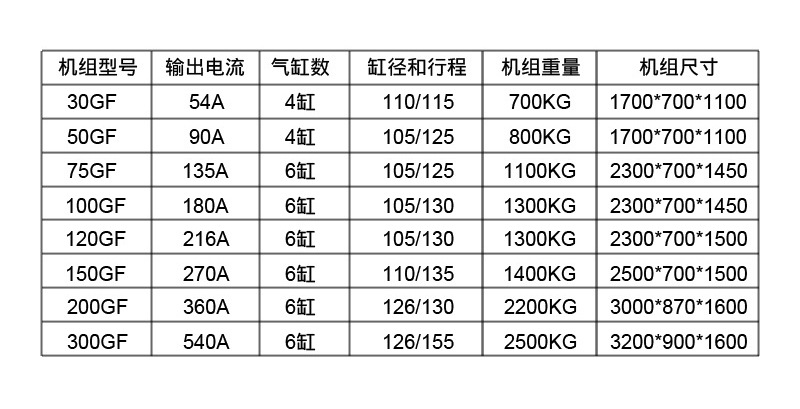 | 机组型号 | 输出电流 | 气缸数 | 缸径和行程 | 机组重量 | 机组尺寸 |
|---|---|---|---|---|---|
| 30GF | 54A | 4缸 | 110/115 | 700KG | 1700*700*1100 |
| 50GF | 90A | 4缸 | 105/125 | 800KG | 1700*700*1100 |
| 75GF | 135A | 6缸 | 105/125 | 1100KG | 2300*700*1450 |
| 100GF | 180A | 6缸 | 105/130 | 1300KG | 2300*700*1450 |
| 120GF | 216A | 6缸 | 105/130 | 1300KG | 2300*700*1500 |
| 150GF | 270A | 6缸 | 110/135 | 1400KG | 2500*700*1500 |
| 200GF | 360A | 6缸 | 126/130 | 2200KG | 3000*870*1600 |
| 300GF | 540A | 6缸 | 126/155 | 2500KG | 3200*900*1600 |